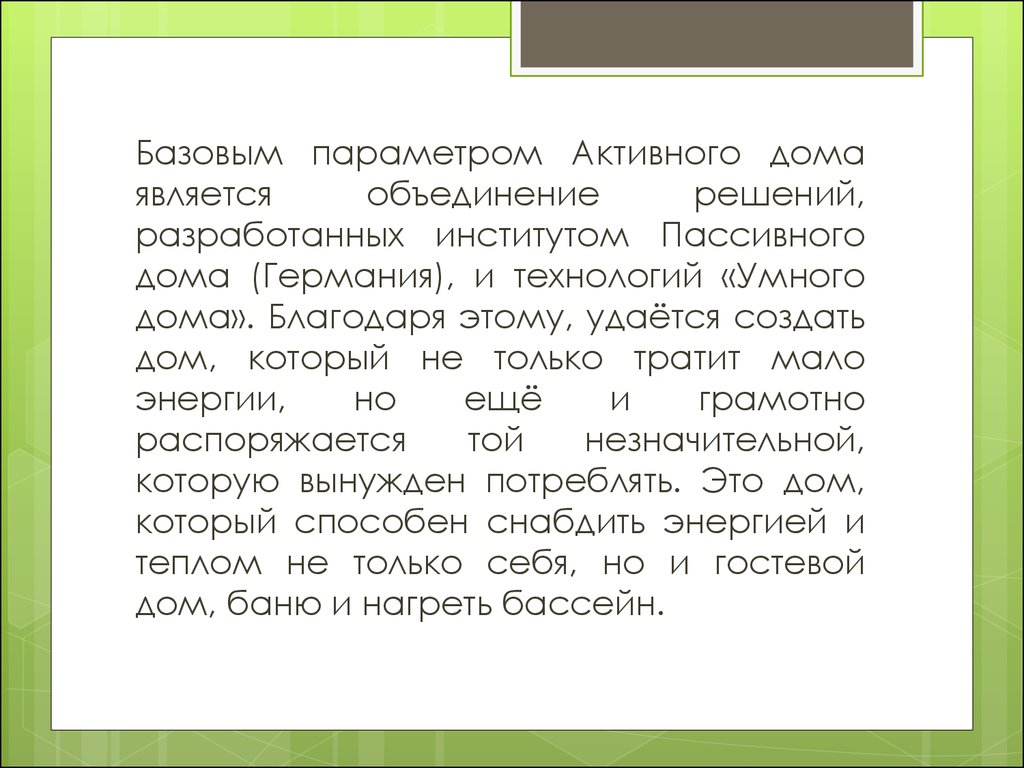 Базовым параметром Активного дома является объединение решений, разработанных институтом Пассивного дома (Германия), и технологий «Умного дома». Благодаря этому, удаётся создать дом, который не только тратит мало энергии, но ещё и грамотно распоряжается той незначительной, которую вынужден потреблять. Это дом, который способен снабдить энергией и теплом не только себя, но и гостевой дом, баню и нагреть бассейн.